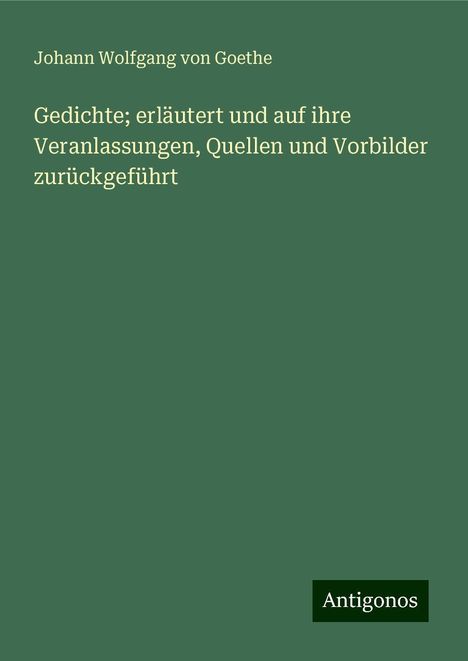 Johann Wolfgang von Goethe

Gedichte; erläutert und auf ihre Veranlassungen, Quellen und Vorbilder zurückgeführt

Antigonos